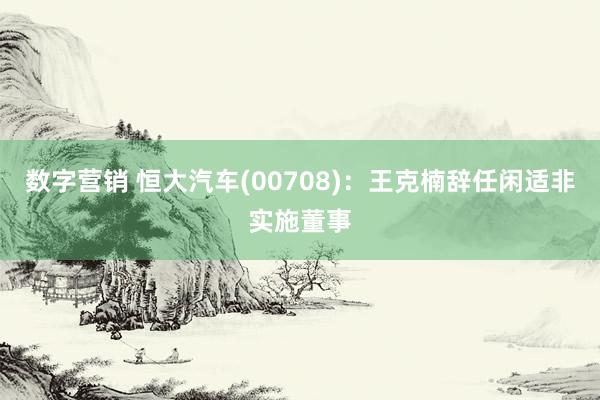 数字营销 恒大汽车(00708)：王克楠辞任闲适非实施董事